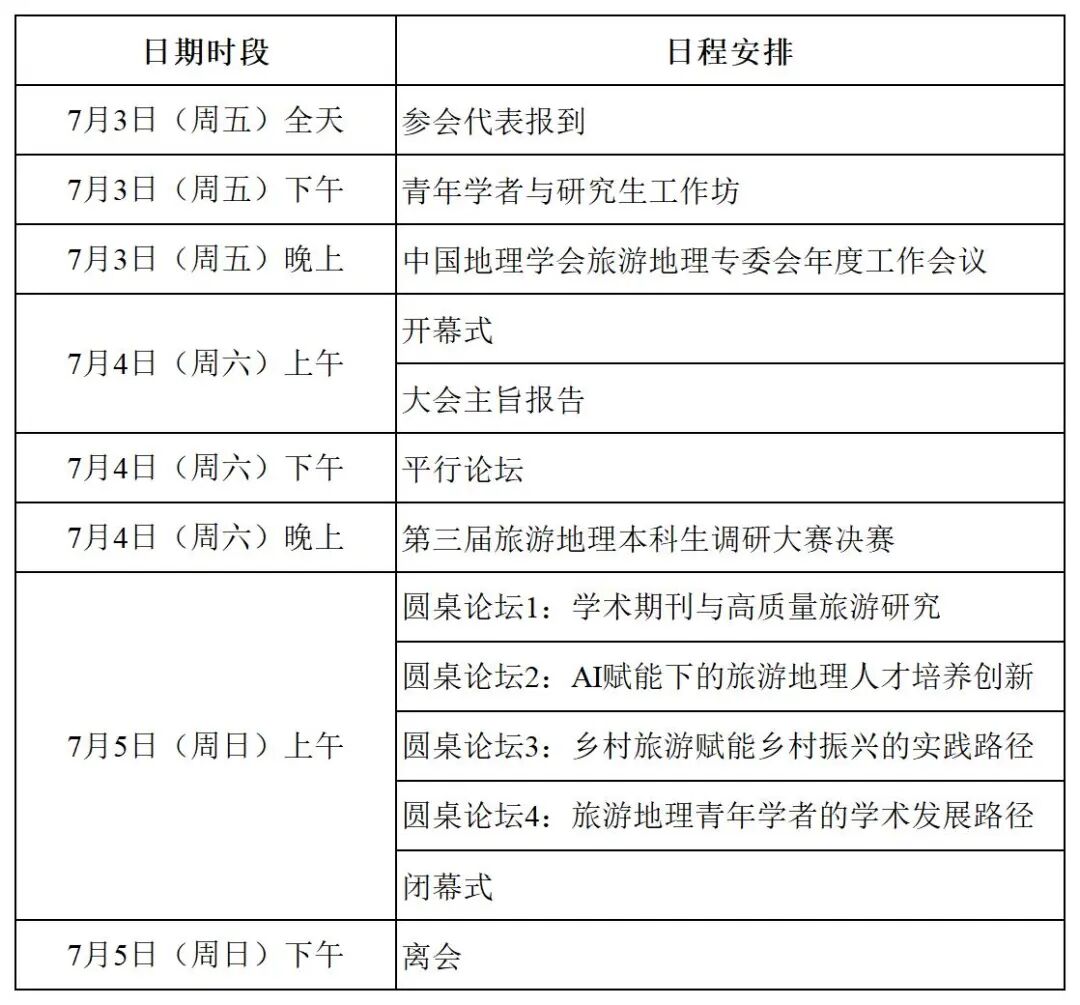 | 日期时段 | 日程安排 |
|---|---|
| 7月3日（周五）全天 | 参会代表报到 |
| 7月3日（周五）下午 | 青年学者与研究生工作坊 |
| 7月3日（周五）晚上 | 中国地理学会旅游地理专委会年度工作会议 |
| 7月4日（周六）上午 | 开幕式 |
| | 大会主旨报告 |
| 7月4日（周六）下午 | 平行论坛 |
| 7月4日（周六）晚上 | 第三届旅游地理本科生调研大赛决赛 |
| 7月5日（周日）上午 | 圆桌论坛1：学术期刊与高质量旅游研究 |
| | 圆桌论坛2：AI赋能下的旅游地理人才培养创新 |
| | 圆桌论坛3：乡村旅游赋能乡村振兴的实践路径 |
| | 圆桌论坛4：旅游地理青年学者的学术发展路径 |
| | 闭幕式 |
| 7月5日（周日）下午 | 离会 |